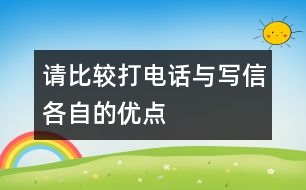 请比较打电话与写信各自的优点